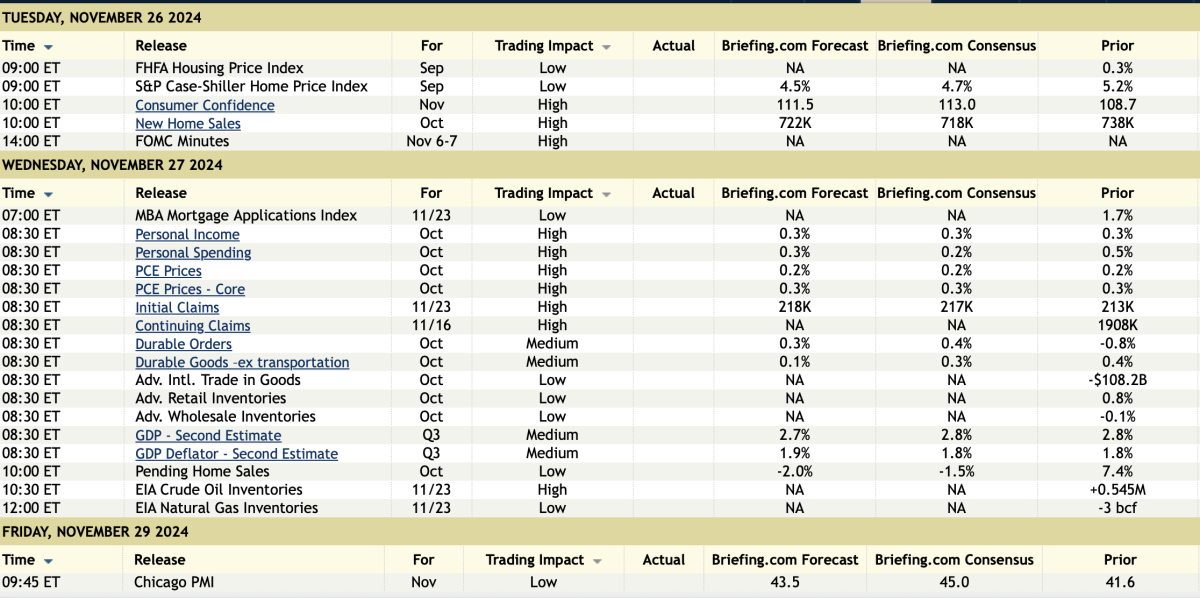 TUESDAY, NOVEMBER 26 2024

| Time | Release | For | Trading Impact | Actual | Briefing.com Forecast | Briefing.com Consensus | Prior |
|---|---|---|---|---|---|---|---|
| 09:00 ET | FHFA Housing Price Index | Sep | Low | | NA | NA | 0.3% |
| 09:00 ET | S&P Case-Shiller Home Price Index | Sep | Low | | 4.5% | 4.7% | 5.2% |
| 10:00 ET | Consumer Confidence | Nov | High | | 111.5 | 113.0 | 108.7 |
| 10:00 ET | New Home Sales | Oct | High | | 722K | 718K | 738K |
| 14:00 ET | FOMC Minutes | Nov 6-7 | High | | NA | NA | NA |

WEDNESDAY, NOVEMBER 27 2024

| Time | Release | For | Trading Impact | Actual | Briefing.com Forecast | Briefing.com Consensus | Prior |
|---|---|---|---|---|---|---|---|
| 07:00 ET | MBA Mortgage Applications Index | 11/23 | Low | | NA | NA | 1.7% |
| 08:30 ET | Personal Income | Oct | High | | 0.3% | 0.3% | 0.3% |
| 08:30 ET | Personal Spending | Oct | High | | 0.3% | 0.2% | 0.5% |
| 08:30 ET | PCE Prices | Oct | High | | 0.2% | 0.2% | 0.2% |
| 08:30 ET | PCE Prices - Core | Oct | High | | 0.3% | 0.3% | 0.3% |
| 08:30 ET | Initial Claims | 11/23 | High | | 218K | 217K | 213K |
| 08:30 ET | Continuing Claims | 11/16 | High | | NA | NA | 1908K |
| 08:30 ET | Durable Orders | Oct | Medium | | 0.3% | 0.4% | -0.8% |
| 08:30 ET | Durable Goods -ex transportation | Oct | Medium | | 0.1% | 0.3% | 0.4% |
| 08:30 ET | Adv. Intl. Trade in Goods | Oct | Low | | NA | NA | -$108.2B |
| 08:30 ET | Adv. Retail Inventories | Oct | Low | | NA | NA | 0.8% |
| 08:30 ET | Adv. Wholesale Inventories | Oct | Low | | NA | NA | -0.1% |
| 08:30 ET | GDP - Second Estimate | Q3 | Medium | | 2.7% | 2.8% | 2.8% |
| 08:30 ET | GDP Deflator - Second Estimate | Q3 | Medium | | 1.9% | 1.8% | 1.8% |
| 10:00 ET | Pending Home Sales | Oct | Low | | -2.0% | -1.5% | 7.4% |
| 10:30 ET | EIA Crude Oil Inventories | 11/23 | High | | NA | NA | +0.545M |
| 12:00 ET | EIA Natural Gas Inventories | 11/23 | Low | | NA | NA | -3 bcf |

FRIDAY, NOVEMBER 29 2024

| Time | Release | For | Trading Impact | Actual | Briefing.com Forecast | Briefing.com Consensus | Prior |
|---|---|---|---|---|---|---|---|
| 09:45 ET | Chicago PMI | Nov | Low | | 43.5 | 45.0 | 41.6 |